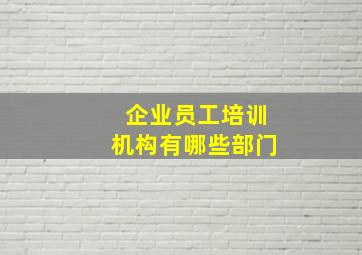 企业员工培训
机构有哪些部门